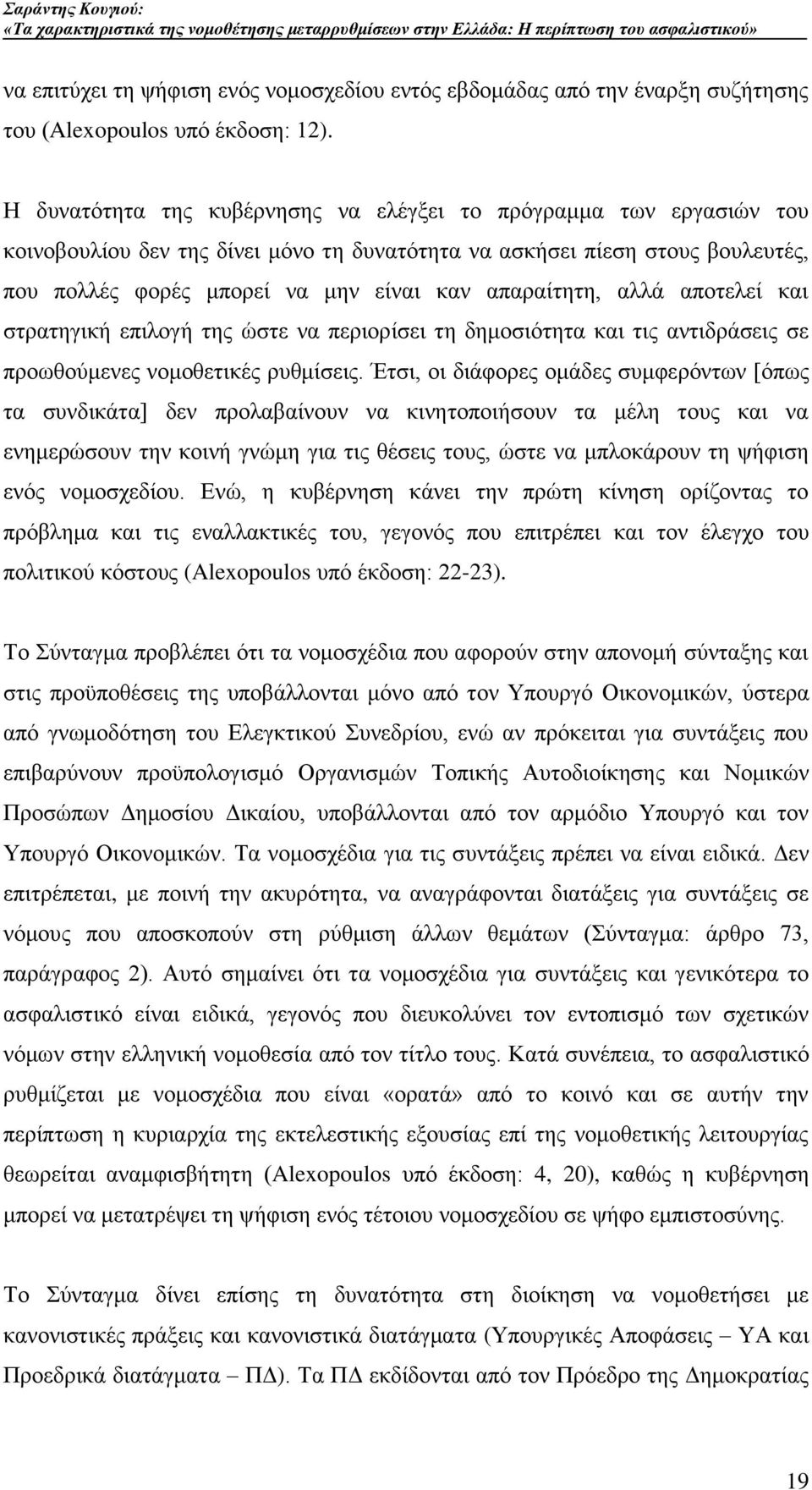 Σαράντης Κουγιού:
«Τα χαρακτηριστικά της νομοθέτησης μεταρρυθμίσεων στην Ελλάδα: Η περίπτωση του ασφαλιστικού»

να επιτύχει τη ψήφιση ενός νομοσχεδίου εντός εβδομάδας από την έναρξη συζήτησης του (Alexopoulos υπό έκδοση: 12).

Η δυνατότητα της κυβέρνησης να ελέγξει το πρόγραμμα των εργασιών του κοινοβουλίου δεν της δίνει μόνο τη δυνατότητα να ασκήσει πίεση στους βουλευτές, που πολλές φορές μπορεί να μην είναι καν απαραίτητη, αλλά αποτελεί και στρατηγική επιλογή της ώστε να περιορίσει τη δημοσιότητα και τις αντιδράσεις σε προωθούμενες νομοθετικές ρυθμίσεις. Έτσι, οι διάφορες ομάδες συμφερόντων [όπως τα συνδικάτα] δεν προλαβαίνουν να κινητοποιήσουν τα μέλη τους και να ενημερώσουν την κοινή γνώμη για τις θέσεις τους, ώστε να μπλοκάρουν τη ψήφιση ενός νομοσχεδίου. Ενώ, η κυβέρνηση κάνει την πρώτη κίνηση ορίζοντας το πρόβλημα και τις εναλλακτικές του, γεγονός που επιτρέπει και τον έλεγχο του πολιτικού κόστους (Alexopoulos υπό έκδοση: 22-23).

Το Σύνταγμα προβλέπει ότι τα νομοσχέδια που αφορούν στην απονομή σύνταξης και στις προϋποθέσεις της υποβάλλονται μόνο από τον Υπουργό Οικονομικών, ύστερα από γνωμοδότηση του Ελεγκτικού Συνεδρίου, ενώ αν πρόκειται για συντάξεις που επιβαρύνουν προϋπολογισμό Οργανισμών Τοπικής Αυτοδιοίκησης και Νομικών Προσώπων Δημοσίου Δικαίου, υποβάλλονται από τον αρμόδιο Υπουργό και τον Υπουργό Οικονομικών. Τα νομοσχέδια για τις συντάξεις πρέπει να είναι ειδικά. Δεν επιτρέπεται, με ποινή την ακυρότητα, να αναγράφονται διατάξεις για συντάξεις σε νόμους που αποσκοπούν στη ρύθμιση άλλων θεμάτων (Σύνταγμα: άρθρο 73, παράγραφος 2). Αυτό σημαίνει ότι τα νομοσχέδια για συντάξεις και γενικότερα το ασφαλιστικό είναι ειδικά, γεγονός που διευκολύνει τον εντοπισμό των σχετικών νόμων στην ελληνική νομοθεσία από τον τίτλο τους. Κατά συνέπεια, το ασφαλιστικό ρυθμίζεται με νομοσχέδια που είναι «ορατά» από το κοινό και σε αυτήν την περίπτωση η κυριαρχία της εκτελεστικής εξουσίας επί της νομοθετικής λειτουργίας θεωρείται αναμφισβήτητη (Alexopoulos υπό έκδοση: 4, 20), καθώς η κυβέρνηση μπορεί να μετατρέψει τη ψήφιση ενός τέτοιου νομοσχεδίου σε ψήφο εμπιστοσύνης.

Το Σύνταγμα δίνει επίσης τη δυνατότητα στη διοίκηση να νομοθετήσει με κανονιστικές πράξεις και κανονιστικά διατάγματα (Υπουργικές Αποφάσεις – ΥΑ και Προεδρικά διατάγματα – ΠΔ). Τα ΠΔ εκδίδονται από τον Πρόεδρο της Δημοκρατίας

19